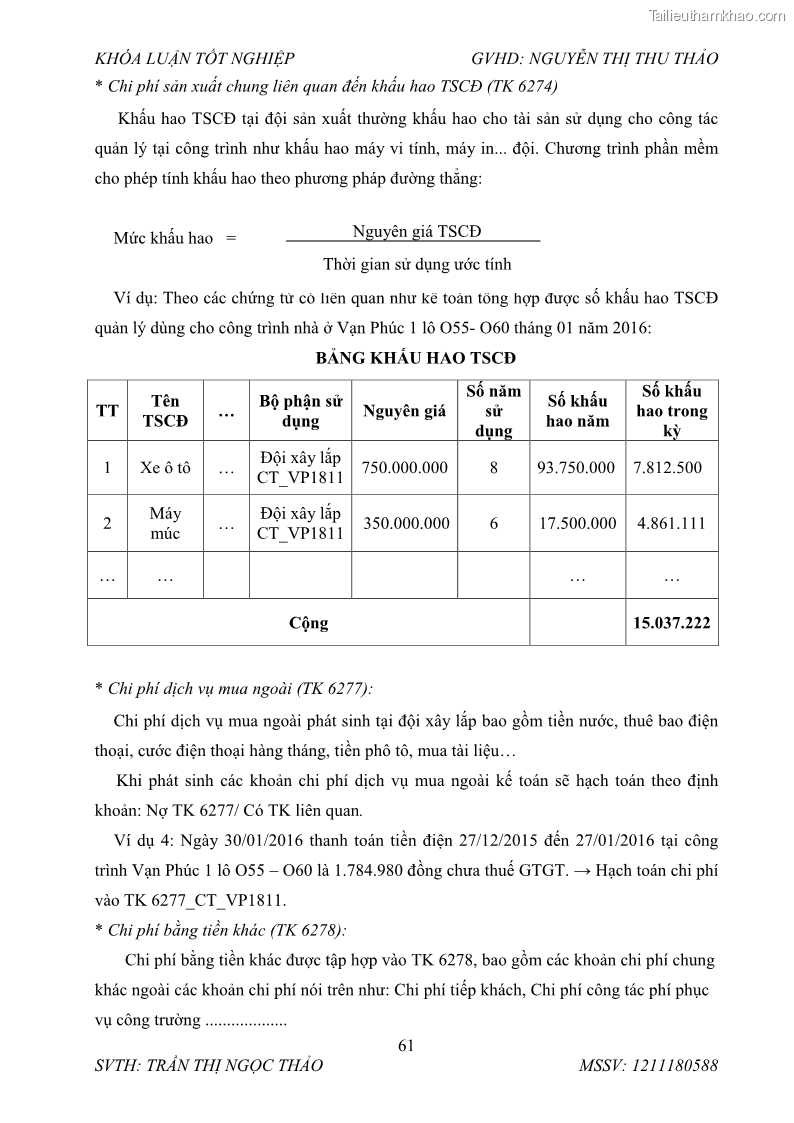 Tailieuthamkhao.com

KHÓA LUẬN TỐT NGHIỆP GVHD: NGUYỄN THỊ THU THẢO

* Chi phí sản xuất chung liên quan đến khấu hao TSCĐ (TK 6274)

Khấu hao TSCĐ tại đội sản xuất thường khấu hao cho tài sản sử dụng cho công tác quản lý tại công trình như khấu hao máy vi tính, máy in... đội. Chương trình phần mềm cho phép tính khấu hao theo phương pháp đường thẳng:

Mức khấu hao = $\frac{\text{Nguyên giá TSCĐ}}{\text{Thời gian sử dụng ước tính}}$

Ví dụ: Theo các chứng từ có liên quan như kế toán tổng hợp được số khấu hao TSCĐ quản lý dùng cho công trình nhà ở Vạn Phúc 1 lô O55- O60 tháng 01 năm 2016:

BẢNG KHẤU HAO TSCĐ

| TT | Tên TSCĐ | … | Bộ phận sử dụng | Nguyên giá | Số năm sử dụng | Số khấu hao năm | Số khấu hao trong kỳ |
|---|---|---|---|---|---|---|---|
| 1 | Xe ô tô | … | Đội xây lắp CT_VP1811 | 750.000.000 | 8 | 93.750.000 | 7.812.500 |
| 2 | Máy múc | … | Đội xây lắp CT_VP1811 | 350.000.000 | 6 | 17.500.000 | 4.861.111 |
| … | … | | | | | … | … |
| Cộng | | | | | | | 15.037.222 |

* Chi phí dịch vụ mua ngoài (TK 6277):

Chi phí dịch vụ mua ngoài phát sinh tại đội xây lắp bao gồm tiền nước, thuê bao điện thoại, cước điện thoại hàng tháng, tiền phô tô, mua tài liệu…

Khi phát sinh các khoản chi phí dịch vụ mua ngoài kế toán sẽ hạch toán theo định khoản: Nợ TK 6277/ Có TK liên quan.

Ví dụ 4: Ngày 30/01/2016 thanh toán tiền điện 27/12/2015 đến 27/01/2016 tại công trình Vạn Phúc 1 lô O55 – O60 là 1.784.980 đồng chưa thuế GTGT. → Hạch toán chi phí vào TK 6277_CT_VP1811.

* Chi phí bằng tiền khác (TK 6278):

Chi phí bằng tiền khác được tập hợp vào TK 6278, bao gồm các khoản chi phí chung khác ngoài các khoản chi phí nói trên như: Chi phí tiếp khách, Chi phí công tác phí phục vụ công trường ...................

61

SVTH: TRẦN THỊ NGỌC THẢO MSSV: 1211180588